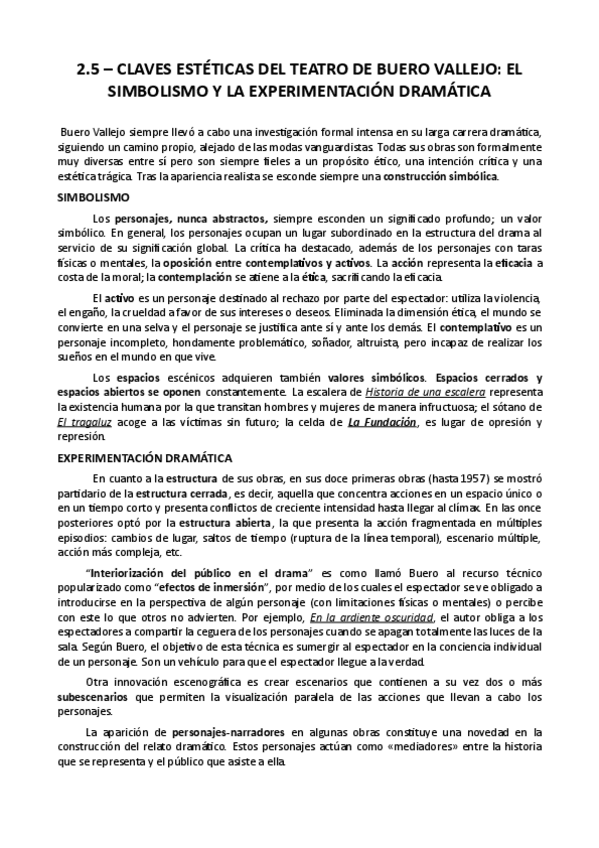 2.5 – CLAVES ESTÉTICAS DEL TEATRO DE BUERO VALLEJO: EL SIMBOLISMO Y LA EXPERIMENTACIÓN DRAMÁTICA

Buero Vallejo siempre llevó a cabo una investigación formal intensa en su larga carrera dramática, siguiendo un camino propio, alejado de las modas vanguardistas. Todas sus obras son formalmente muy diversas entre sí pero son siempre fieles a un propósito ético, una intención crítica y una estética trágica. Tras la apariencia realista se esconde siempre una construcción simbólica.

SIMBOLISMO

Los personajes, nunca abstractos, siempre esconden un significado profundo; un valor simbólico. En general, los personajes ocupan un lugar subordinado en la estructura del drama al servicio de su significación global. La crítica ha destacado, además de los personajes con taras físicas o mentales, la oposición entre contemplativos y activos. La acción representa la eficacia a costa de la moral; la contemplación se atiene a la ética, sacrificando la eficacia.

El activo es un personaje destinado al rechazo por parte del espectador: utiliza la violencia, el engaño, la crueldad a favor de sus intereses o deseos. Eliminada la dimensión ética, el mundo se convierte en una selva y el personaje se justifica ante sí y ante los demás. El contemplativo es un personaje incompleto, hondamente problemático, soñador, altruista, pero incapaz de realizar los sueños en el mundo en que vive.

Los espacios escénicos adquieren también valores simbólicos. Espacios cerrados y espacios abiertos se oponen constantemente. La escalera de Historia de una escalera representa la existencia humana por la que transitan hombres y mujeres de manera infructuosa; el sótano de El tragaluz acoge a las víctimas sin futuro; la celda de La Fundación, es lugar de opresión y represión.

EXPERIMENTACIÓN DRAMÁTICA

En cuanto a la estructura de sus obras, en sus doce primeras obras (hasta 1957) se mostró partidario de la estructura cerrada, es decir, aquella que concentra acciones en un espacio único o en un tiempo corto y presenta conflictos de creciente intensidad hasta llegar al clímax. En las once posteriores optó por la estructura abierta, la que presenta la acción fragmentada en múltiples episodios: cambios de lugar, saltos de tiempo (ruptura de la línea temporal), escenario múltiple, acción más compleja, etc.

“Interiorización del público en el drama” es como llamó Buero al recurso técnico popularizado como “efectos de inmersión”, por medio de los cuales el espectador se ve obligado a introducirse en la perspectiva de algún personaje (con limitaciones físicas o mentales) o percibe con este lo que otros no advierten. Por ejemplo, En la ardiente oscuridad, el autor obliga a los espectadores a compartir la ceguera de los personajes cuando se apagan totalmente las luces de la sala. Según Buero, el objetivo de esta técnica es sumergir al espectador en la conciencia individual de un personaje. Son un vehículo para que el espectador llegue a la verdad.

Otra innovación escenográfica es crear escenarios que contienen a su vez dos o más subescenarios que permiten la visualización paralela de las acciones que llevan a cabo los personajes.

La aparición de personajes-narradores en algunas obras constituye una novedad en la construcción del relato dramático. Estos personajes actúan como «mediadores» entre la historia que se representa y el público que asiste a ella.